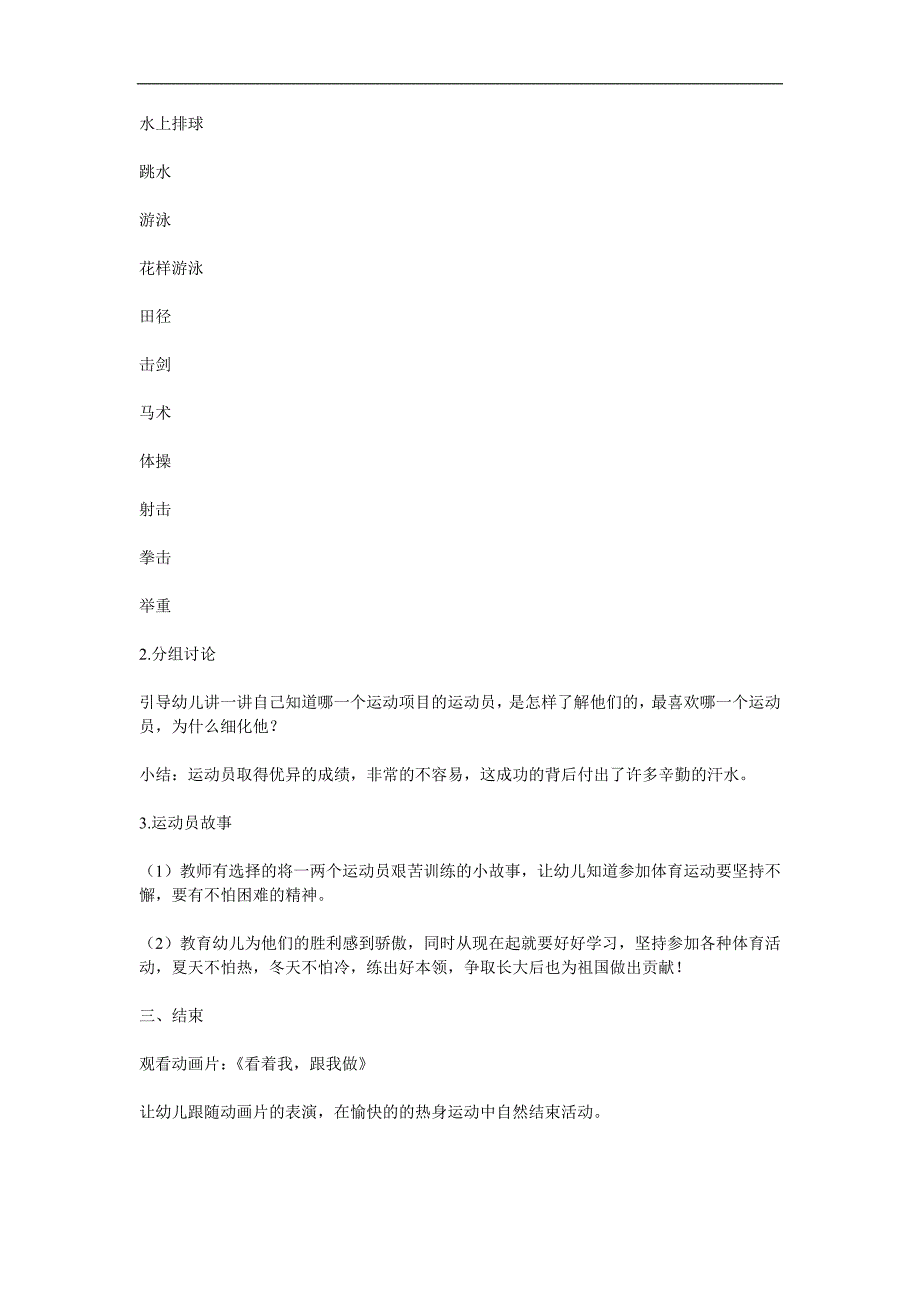 水上排球

跳水

游泳

花样游泳

田径

击剑

马术

体操

射击

拳击

举重

2.分组讨论

引导幼儿讲一讲自己知道哪一个运动项目的运动员，是怎样了解他们的，最喜欢哪一个运动员，为什么细化他？

小结：运动员取得优异的成绩，非常的不容易，这成功的背后付出了许多辛勤的汗水。

3.运动员故事

（1）教师有选择的将一两个运动员艰苦训练的小故事，让幼儿知道参加体育运动要坚持不懈，要有不怕困难的精神。

（2）教育幼儿为他们的胜利感到骄傲，同时从现在起就要好好学习，坚持参加各种体育活动，夏天不怕热，冬天不怕冷，练出好本领，争取长大后也为祖国做出贡献！

三、结束

观看动画片：《看着我，跟我做》

让幼儿跟随动画片的表演，在愉快的的热身运动中自然结束活动。